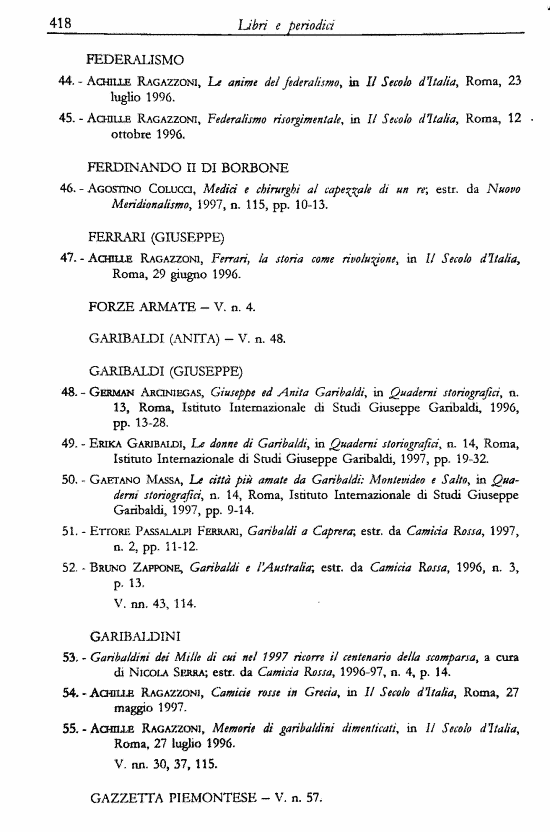 418 Libri e periodici

FEDERALISMO

44. - Achille Ragazzoni, Le anime del federalismo, in Il Secolo d'Italia, Roma, 23 luglio 1996.

45. - Achille Ragazzoni, Federalismo risorgimentale, in Il Secolo d'Italia, Roma, 12 ottobre 1996.

FERDINANDO II DI BORBONE

46. - Agostino Colucci, Medici e chirurghi al capezzale di un re; estr. da Nuovo Meridionalismo, 1997, n. 115, pp. 10-13.

FERRARI (GIUSEPPE)

47. - Achille Ragazzoni, Ferrari, la storia come rivoluzione, in Il Secolo d'Italia, Roma, 29 giugno 1996.

FORZE ARMATE – V. n. 4.

GARIBALDI (ANITA) – V. n. 48.

GARIBALDI (GIUSEPPE)

48. - German Arciniegas, Giuseppe ed Anita Garibaldi, in Quaderni storiografici, n. 13, Roma, Istituto Internazionale di Studi Giuseppe Garibaldi, 1996, pp. 13-28.

49. - Erika Garibaldi, Le donne di Garibaldi, in Quaderni storiografici, n. 14, Roma, Istituto Internazionale di Studi Giuseppe Garibaldi, 1997, pp. 19-32.

50. - Gaetano Massa, Le città più amate da Garibaldi: Montevideo e Salto, in Quaderni storiografici, n. 14, Roma, Istituto Internazionale di Studi Giuseppe Garibaldi, 1997, pp. 9-14.

51. - Ettore Passalalpi Ferrari, Garibaldi a Caprera; estr. da Camicia Rossa, 1997, n. 2, pp. 11-12.

52. - Bruno Zappone, Garibaldi e l'Australia; estr. da Camicia Rossa, 1996, n. 3, p. 13.
V. nn. 43, 114.

GARIBALDINI

53. - Garibaldini dei Mille di cui nel 1997 ricorre il centenario della scomparsa, a cura di Nicola Serra; estr. da Camicia Rossa, 1996-97, n. 4, p. 14.

54. - Achille Ragazzoni, Camicie rosse in Grecia, in Il Secolo d'Italia, Roma, 27 maggio 1997.

55. - Achille Ragazzoni, Memorie di garibaldini dimenticati, in Il Secolo d'Italia, Roma, 27 luglio 1996.
V. nn. 30, 37, 115.

GAZZETTA PIEMONTESE – V. n. 57.